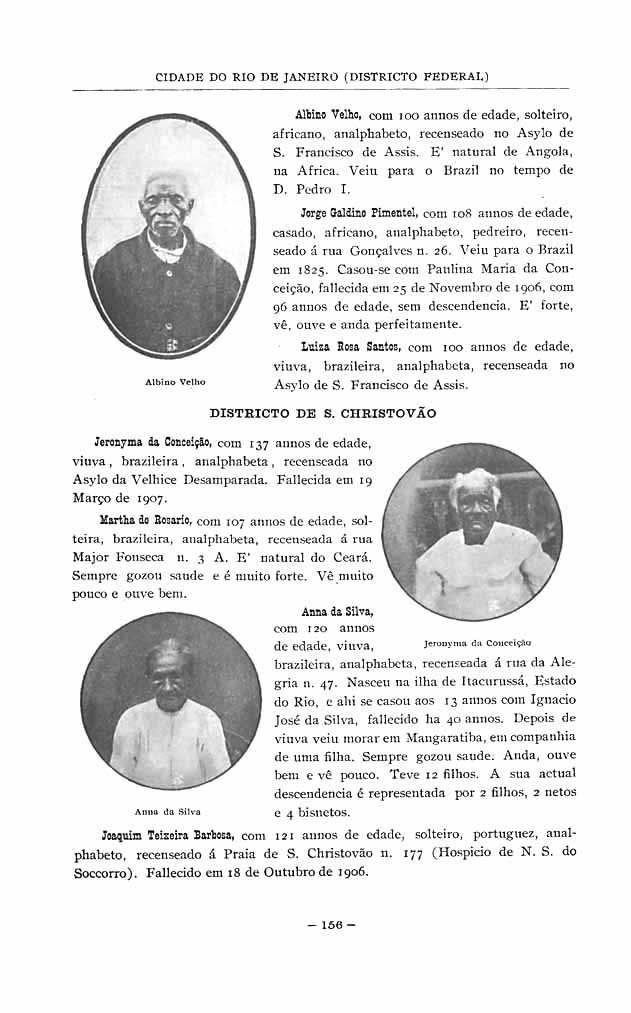 CIDADE DO RIO DE JANEIRO (DISTRICTO FEDERAL)

Albino Velho, com 100 annos de edade, solteiro, africano, analphabeto, recenseado no Asylo de S. Francisco de Assis. E' natural de Angola, na Africa. Veiu para o Brazil no tempo de D. Pedro I.

Jorge Galdino Pimentel, com 108 annos de edade, casado, africano, analphabeto, pedreiro, recenseado á rua Gonçalves n. 26. Veiu para o Brazil em 1825. Casou-se com Paulina Maria da Conceição, fallecida em 25 de Novembro de 1906, com 96 annos de edade, sem descendencia. E' forte, vê, ouve e anda perfeitamente.

Luiza Rosa Santos, com 100 annos de edade, viuva, brazileira, analphabeta, recenseada no Asylo de S. Francisco de Assis.

Albino Velho

DISTRICTO DE S. CHRISTOVÃO

Jeronyma da Conceição, com 137 annos de edade, viuva, brazileira, analphabeta, recenseada no Asylo da Velhice Desamparada. Fallecida em 19 Março de 1907.

Martha do Rosario, com 107 annos de edade, solteira, brazileira, analphabeta, recenseada á rua Major Fonseca n. 3 A. E' natural do Ceará. Sempre gozou saude e é muito forte. Vê muito pouco e ouve bem.

Jeronyma da Conceição

Anna da Silva, com 120 annos de edade, viuva, brazileira, analphabeta, recenseada á rua da Alegria n. 47. Nasceu na ilha de Itacurussá, Estado do Rio, e ahi se casou aos 13 annos com Ignacio José da Silva, fallecido ha 40 annos. Depois de viuva veiu morar em Mangaratiba, em companhia de uma filha. Sempre gozou saude. Anda, ouve bem e vê pouco. Teve 12 filhos. A sua actual descendencia é representada por 2 filhos, 2 netos e 4 bisnetos.

Anna da Silva

Joaquim Teixeira Barbosa, com 121 annos de edade, solteiro, portuguez, analphabeto, recenseado á Praia de S. Christovão n. 177 (Hospicio de N. S. do Soccorro). Fallecido em 18 de Outubro de 1906.

— 156 —